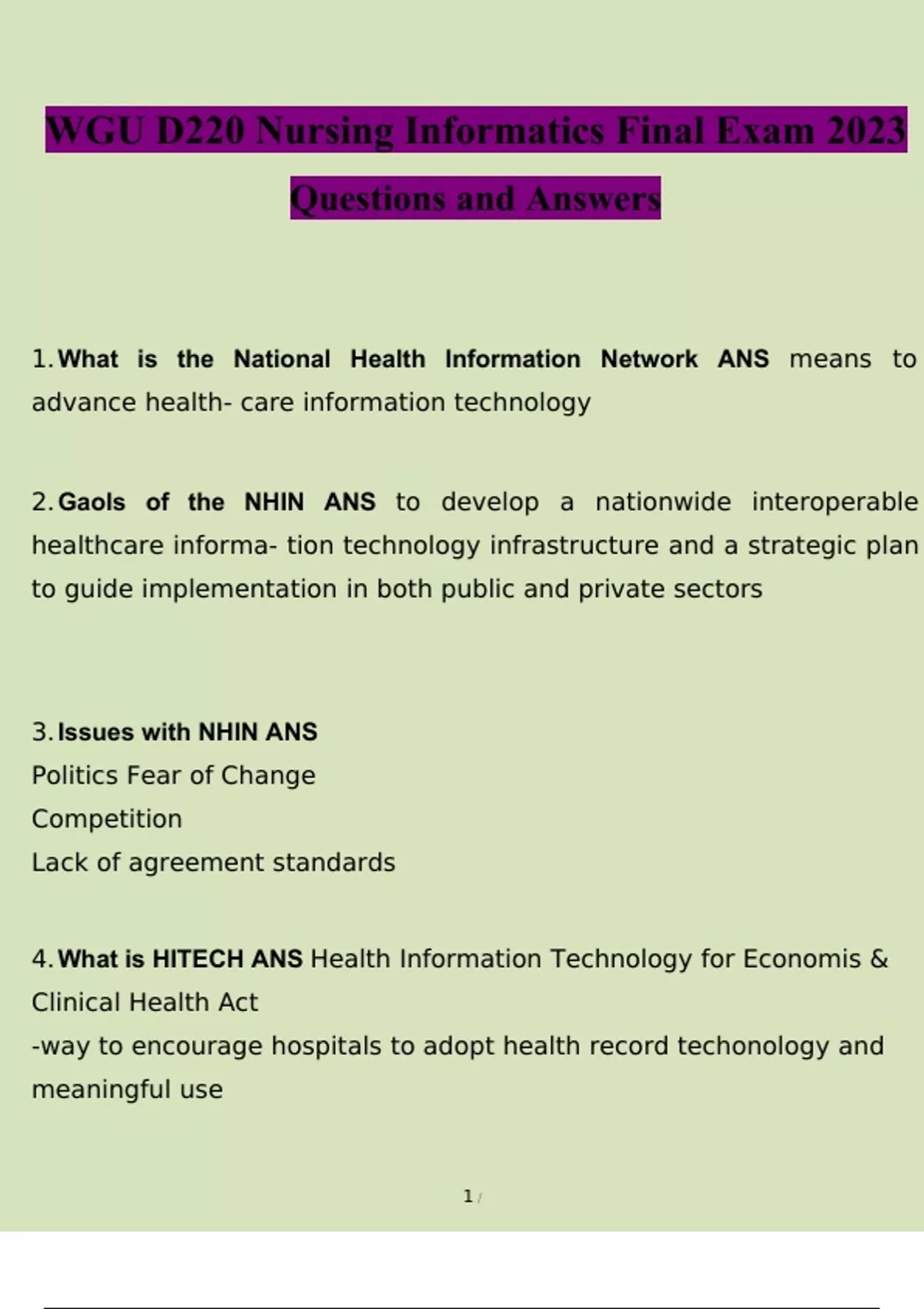 WGU D220 Nursing Informatics Final Exam 2023 Questions and Answers

1. What is the National Health Information Network ANS means to advance health- care information technology

2. Gaols of the NHIN ANS to develop a nationwide interoperable healthcare informa- tion technology infrastructure and a strategic plan to guide implementation in both public and private sectors

3. Issues with NHIN ANS
Politics Fear of Change
Competition
Lack of agreement standards

4. What is HITECH ANS Health Information Technology for Economis & Clinical Health Act
-way to encourage hospitals to adopt health record techonology and meaningful use

1 /